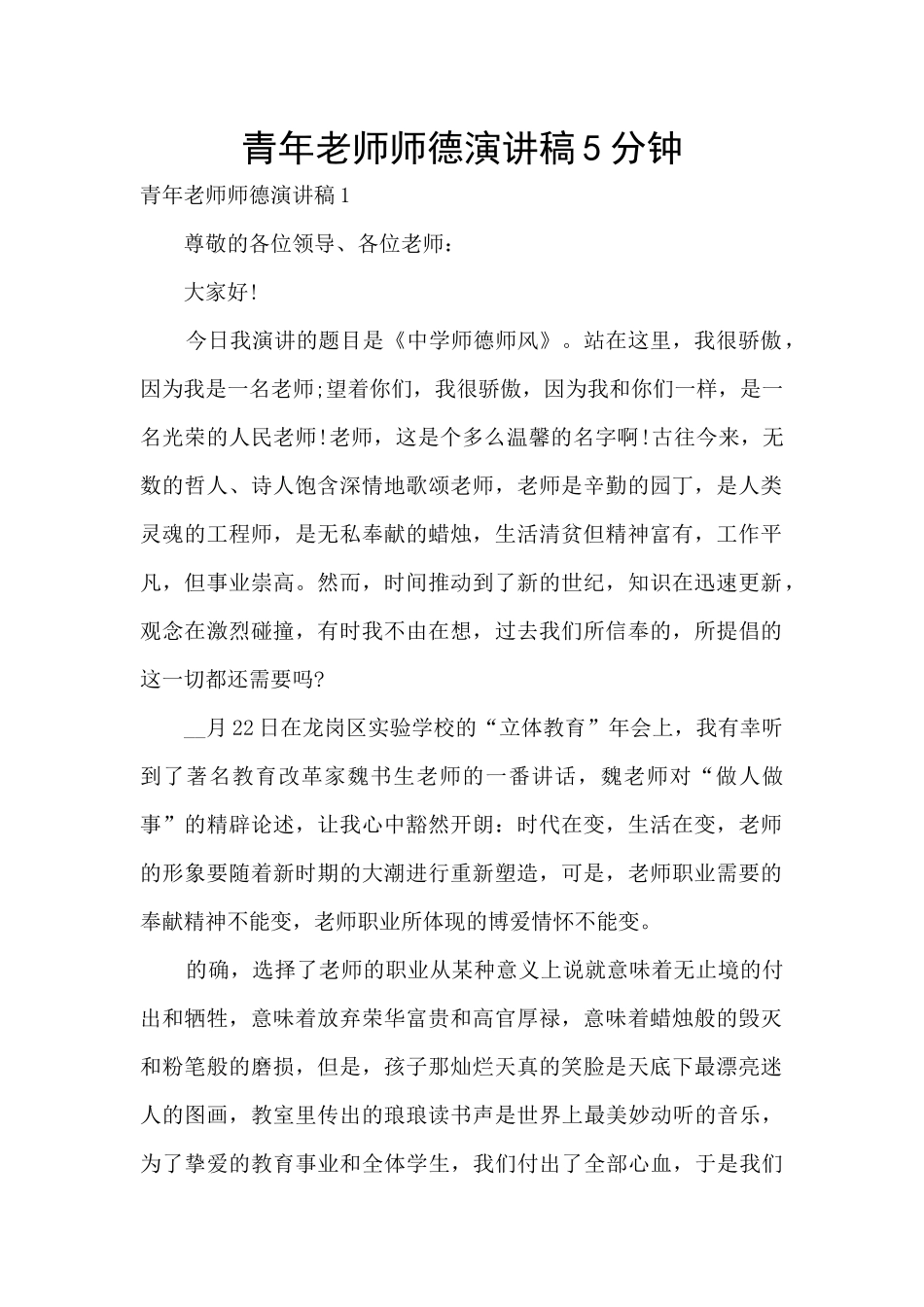 青年老师师德演讲稿5分钟

青年老师师德演讲稿1

尊敬的各位领导、各位老师：

大家好!

今日我演讲的题目是《中学师德师风》。站在这里，我很骄傲，因为我是一名老师;望着你们，我很骄傲，因为我和你们一样，是一名光荣的人民老师!老师，这是个多么温馨的名字啊!古往今来，无数的哲人、诗人饱含深情地歌颂老师，老师是辛勤的园丁，是人类灵魂的工程师，是无私奉献的蜡烛，生活清贫但精神富有，工作平凡，但事业崇高。然而，时间推动到了新的世纪，知识在迅速更新，观念在激烈碰撞，有时我不由在想，过去我们所信奉的，所提倡的这一切都还需要吗?

__月22日在龙岗区实验学校的“立体教育”年会上，我有幸听到了著名教育改革家魏书生老师的一番讲话，魏老师对“做人做事”的精辟论述，让我心中豁然开朗：时代在变，生活在变，老师的形象要随着新时期的大潮进行重新塑造，可是，老师职业需要的奉献精神不能变，老师职业所体现的博爱情怀不能变。

的确，选择了老师的职业从某种意义上说就意味着无止境的付出和牺牲，意味着放弃荣华富贵和高官厚禄，意味着蜡烛般的毁灭和粉笔般的磨损，但是，孩子那灿烂天真的笑脸是天底下最漂亮迷人的图画，教室里传出的琅琅读书声是世界上最美妙动听的音乐，为了挚爱的教育事业和全体学生，我们付出了全部心血，于是我们